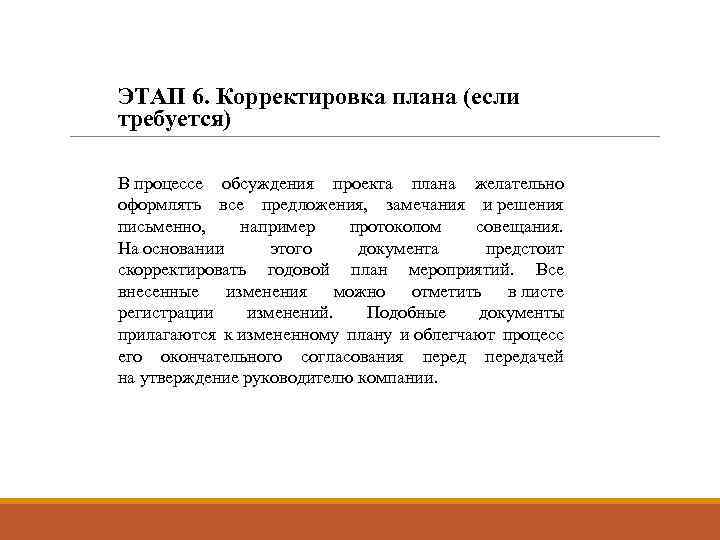 ЭТАП 6. Корректировка плана (если требуется)

В процессе обсуждения проекта плана желательно оформлять все предложения, замечания и решения письменно, например протоколом совещания. На основании этого документа предстоит скорректировать годовой план мероприятий. Все внесенные изменения можно отметить в листе регистрации изменений. Подобные документы прилагаются к измененному плану и облегчают процесс его окончательного согласования перед передачей на утверждение руководителю компании.